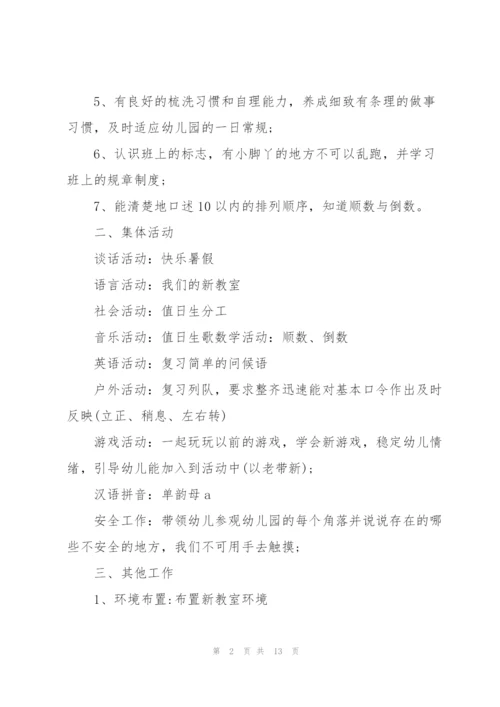 5、有良好的梳洗习惯和自理能力，养成细致有条理的做事习惯，及时适应幼儿园的一日常规；

6、认识班上的标志，有小脚丫的地方不可以乱跑，并学习班上的规章制度；

7、能清楚地口述10以内的排列顺序，知道顺数与倒数。

二、集体活动

谈话活动：快乐暑假

语言活动：我们的新教室

社会活动：值日生分工

音乐活动：值日生歌数学活动：顺数、倒数

英语活动：复习简单的问候语

户外活动：复习列队，要求整齐迅速能对基本口令作出及时反映(立正、稍息、左右转)

游戏活动：一起玩玩以前的游戏，学会新游戏，稳定幼儿情绪，引导幼儿能加入到活动中(以老带新)；

汉语拼音：单韵母a

安全工作：带领幼儿参观幼儿园的每个角落并说说存在的哪些不安全的地方，我们不可用手去触摸；

三、其他工作

1、环境布置：布置新教室环境

第 2 页 共 13 页